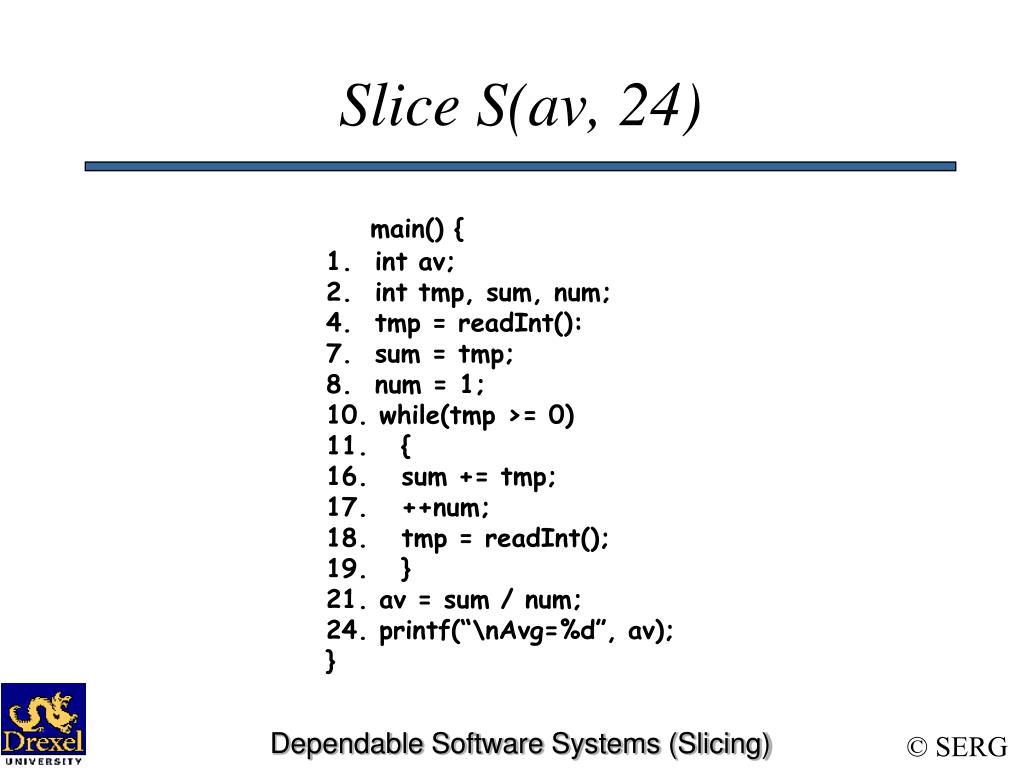 Slice S(av, 24)

main() {
1. int av;
2. int tmp, sum, num;
4. tmp = readInt():
7. sum = tmp;
8. num = 1;
10. while(tmp >= 0)
11. {
16. sum += tmp;
17. ++num;
18. tmp = readInt();
19. }
21. av = sum / num;
24. printf(“\nAvg=%d”, av);
}

Drexel UNIVERSITY

Dependable Software Systems (Slicing)

© SERG